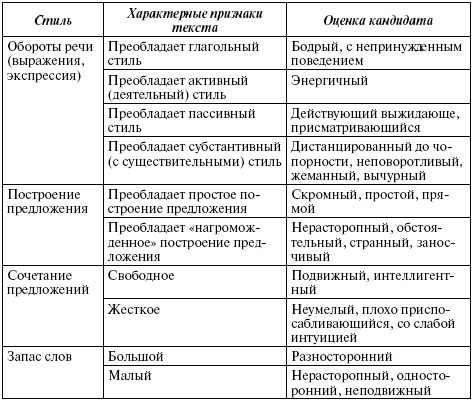 | Стиль | Характерные признаки текста | Оценка кандидата |
|---|---|---|
| Обороты речи (выражения, экспрессия) | Преобладает глагольный стиль | Бодрый, с непринужденным поведением |
| | Преобладает активный (деятельный) стиль | Энергичный |
| | Преобладает пассивный стиль | Действующий выжидающе, присматривающийся |
| | Преобладает субстантивный (с существительными) стиль | Дистанцированный до чопорности, неповоротливый, жеманный, вычурный |
| Построение предложения | Преобладает простое построение предложения | Скромный, простой, прямой |
| | Преобладает «нагроможденное» построение предложения | Нерасторопный, обстоятельный, странный, заносчивый |
| Сочетание предложений | Свободное | Подвижный, интеллигентный |
| | Жесткое | Неумелый, плохо приспосабливающийся, со слабой интуицией |
| Запас слов | Большой | Разносторонний |
| | Малый | Нерасторопный, односторонний, неподвижный |